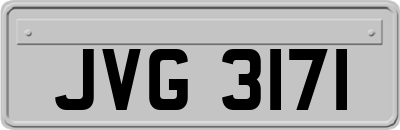 JVG 3171